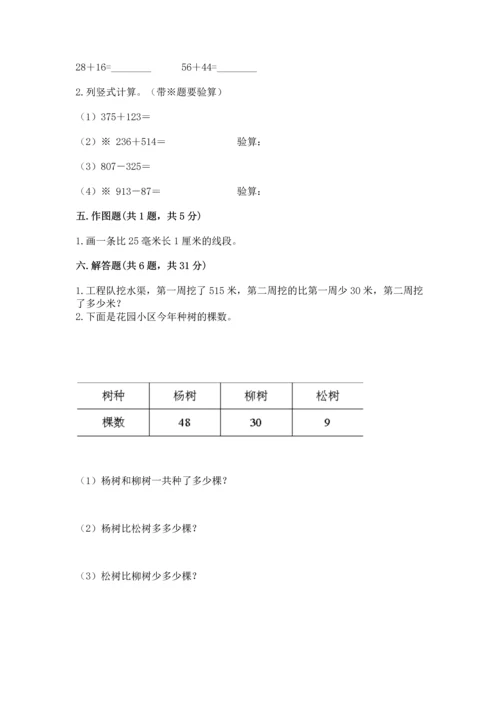 28＋16=________　　56＋44=________

2. 列竖式计算。（带※题要验算）

（1）375＋123＝

（2）※ 236＋514＝　　　　验算：

（3）807－325＝

（4）※ 913－87＝　　　　验算：

五. 作图题(共 1 题，共 5 分)

1. 画一条比 25 毫米长 1 厘米的线段。

六. 解答题(共 6 题，共 31 分)

1. 工程队挖水渠，第一周挖了 515 米，第二周挖的比第一周少 30 米，第二周挖了多少米？
2. 下面是花园小区今年种树的棵数。

| 树种 | 杨树 | 柳树 | 松树 |
|---|---|---|---|
| 棵数 | 48 | 30 | 9 |

（1）杨树和柳树一共种了多少棵？

（2）杨树比松树多多少棵？

（3）松树比柳树少多少棵？